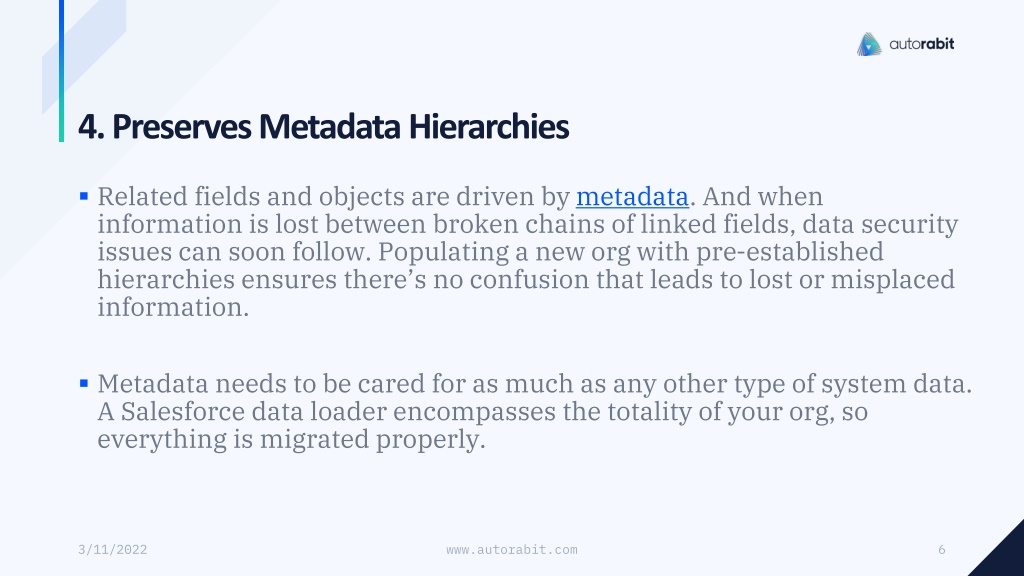 autorabit

4. Preserves Metadata Hierarchies

▪ Related fields and objects are driven by metadata. And when information is lost between broken chains of linked fields, data security issues can soon follow. Populating a new org with pre-established hierarchies ensures there’s no confusion that leads to lost or misplaced information.

▪ Metadata needs to be cared for as much as any other type of system data. A Salesforce data loader encompasses the totality of your org, so everything is migrated properly.

3/11/2022

www.autorabit.com

6